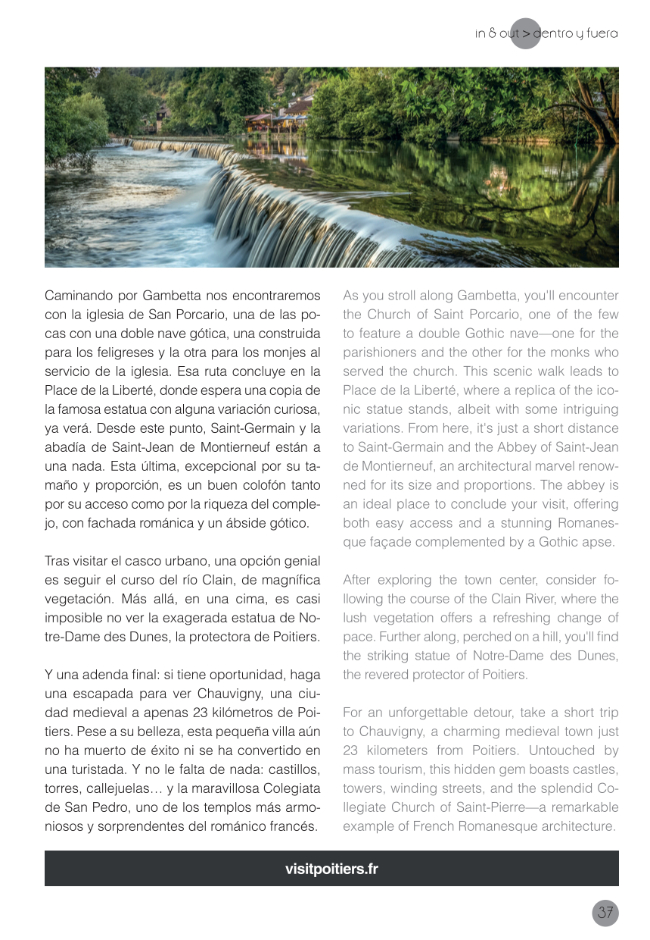 in & out > dentro y fuera

Caminando por Gambetta nos encontraremos con la iglesia de San Porcario, una de las pocas con una doble nave gótica, una construida para los feligreses y la otra para los monjes al servicio de la iglesia. Esa ruta concluye en la Place de la Liberté, donde espera una copia de la famosa estatua con alguna variación curiosa, ya verá. Desde este punto, Saint-Germain y la abadía de Saint-Jean de Montierneuf están a una nada. Esta última, excepcional por su tamaño y proporción, es un buen colofón tanto por su acceso como por la riqueza del complejo, con fachada románica y un ábside gótico.

Tras visitar el casco urbano, una opción genial es seguir el curso del río Clain, de magnífica vegetación. Más allá, en una cima, es casi imposible no ver la exagerada estatua de Notre-Dame des Dunes, la protectora de Poitiers.

Y una adenda final: si tiene oportunidad, haga una escapada para ver Chauvigny, una ciudad medieval a apenas 23 kilómetros de Poitiers. Pese a su belleza, esta pequeña villa aún no ha muerto de éxito ni se ha convertido en una turistada. Y no le falta de nada: castillos, torres, callejuelas… y la maravillosa Colegiata de San Pedro, uno de los templos más armoniosos y sorprendentes del románico francés.

As you stroll along Gambetta, you'll encounter the Church of Saint Porcario, one of the few to feature a double Gothic nave—one for the parishioners and the other for the monks who served the church. This scenic walk leads to Place de la Liberté, where a replica of the iconic statue stands, albeit with some intriguing variations. From here, it's just a short distance to Saint-Germain and the Abbey of Saint-Jean de Montierneuf, an architectural marvel renowned for its size and proportions. The abbey is an ideal place to conclude your visit, offering both easy access and a stunning Romanesque façade complemented by a Gothic apse.

After exploring the town center, consider following the course of the Clain River, where the lush vegetation offers a refreshing change of pace. Further along, perched on a hill, you'll find the striking statue of Notre-Dame des Dunes, the revered protector of Poitiers.

For an unforgettable detour, take a short trip to Chauvigny, a charming medieval town just 23 kilometers from Poitiers. Untouched by mass tourism, this hidden gem boasts castles, towers, winding streets, and the splendid Collegiate Church of Saint-Pierre—a remarkable example of French Romanesque architecture.

visitpoitiers.fr

37